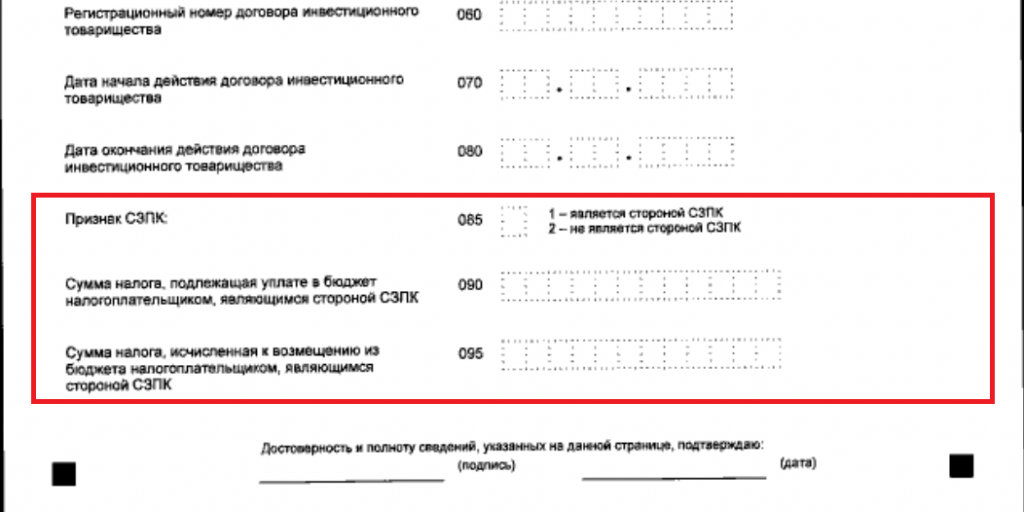 Регистрационный номер договора инвестиционного товарищества 060

Дата начала действия договора инвестиционного товарищества 070 . .

Дата окончания действия договора инвестиционного товарищества 080 . .

Признак СЗПК: 085 1 – является стороной СЗПК 2 – не является стороной СЗПК

Сумма налога, подлежащая уплате в бюджет налогоплательщиком, являющимся стороной СЗПК 090

Сумма налога, исчисленная к возмещению из бюджета налогоплательщиком, являющимся стороной СЗПК 095

Достоверность и полноту сведений, указанных на данной странице, подтверждаю:

(подпись) (дата)